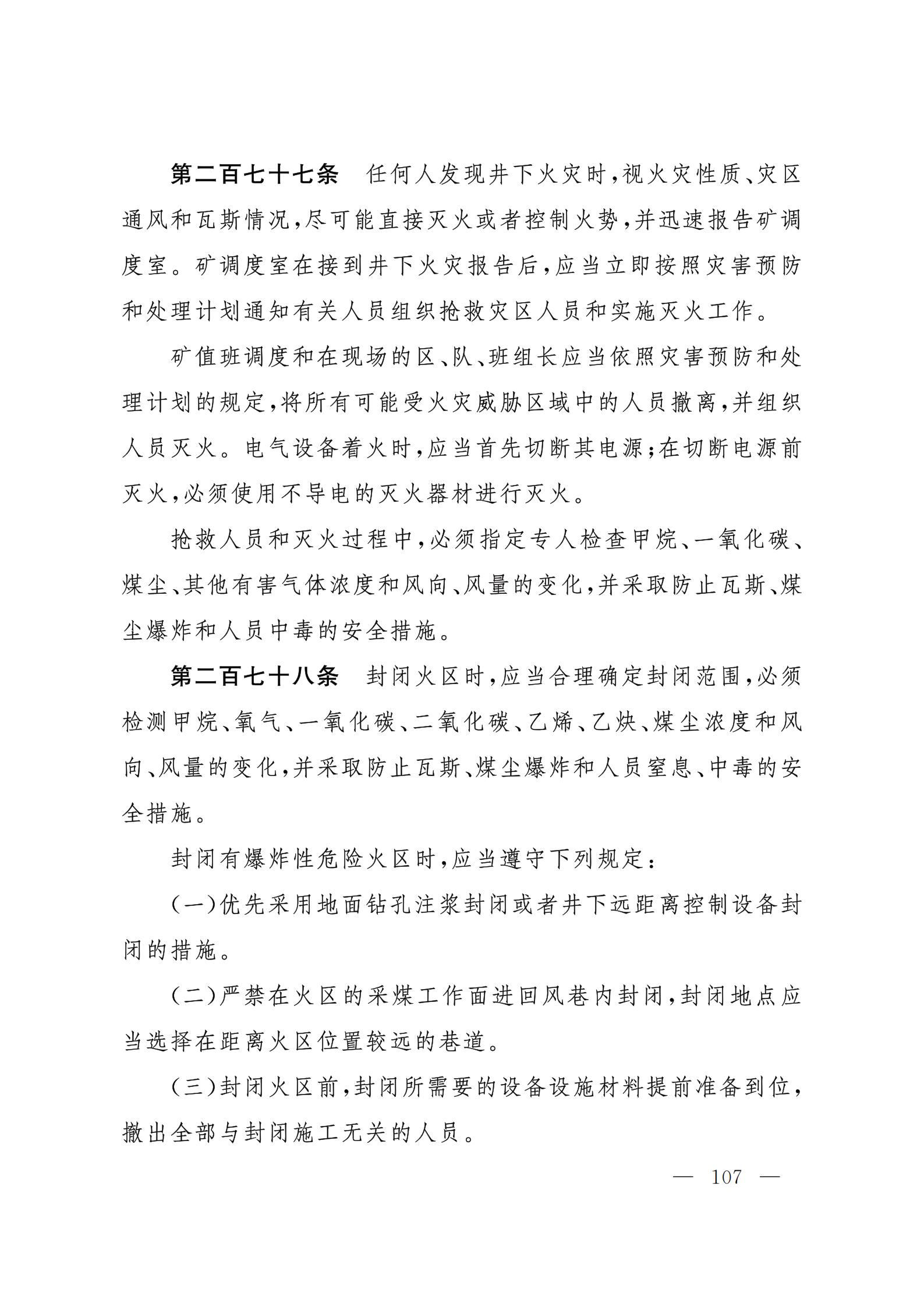 第二百七十七条　任何人发现井下火灾时，视火灾性质、灾区通风和瓦斯情况，尽可能直接灭火或者控制火势，并迅速报告矿调度室。矿调度室在接到井下火灾报告后，应当立即按照灾害预防和处理计划通知有关人员组织抢救灾区人员和实施灭火工作。

矿值班调度和在现场的区、队、班组长应当依照灾害预防和处理计划的规定，将所有可能受火灾威胁区域中的人员撤离，并组织人员灭火。电气设备着火时，应当首先切断其电源；在切断电源前灭火，必须使用不导电的灭火器材进行灭火。

抢救人员和灭火过程中，必须指定专人检查甲烷、一氧化碳、煤尘、其他有害气体浓度和风向、风量的变化，并采取防止瓦斯、煤尘爆炸和人员中毒的安全措施。

第二百七十八条　封闭火区时，应当合理确定封闭范围，必须检测甲烷、氧气、一氧化碳、二氧化碳、乙烯、乙炔、煤尘浓度和风向、风量的变化，并采取防止瓦斯、煤尘爆炸和人员窒息、中毒的安全措施。

封闭有爆炸性危险火区时，应当遵守下列规定：

（一）优先采用地面钻孔注浆封闭或者井下远距离控制设备封闭的措施。

（二）严禁在火区的采煤工作面进回风巷内封闭，封闭地点应当选择在距离火区位置较远的巷道。

（三）封闭火区前，封闭所需要的设备设施材料提前准备到位，撤出全部与封闭施工无关的人员。

— 107 —